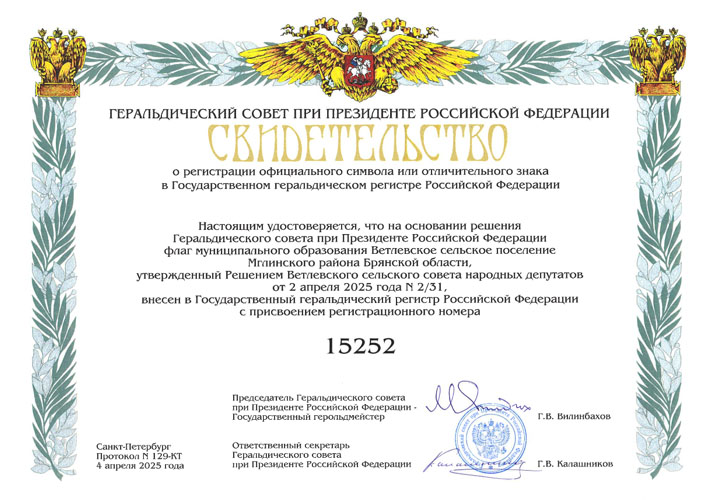 ГЕРАЛЬДИЧЕСКИЙ СОВЕТ ПРИ ПРЕЗИДЕНТЕ РОССИЙСКОЙ ФЕДЕРАЦИИ

СВИДЕТЕЛЬСТВО

о регистрации официального символа или отличительного знака в Государственном геральдическом регистре Российской Федерации

Настоящим удостоверяется, что на основании решения Геральдического совета при Президенте Российской Федерации флаг муниципального образования Ветлевское сельское поселение Мглинского района Брянской области, утвержденный Решением Ветлевского сельского совета народных депутатов от 2 апреля 2025 года N 2/31, внесен в Государственный геральдический регистр Российской Федерации с присвоением регистрационного номера

15252

Председатель Геральдического совета при Президенте Российской Федерации - Государственный герольдмейстер Г.В. Вилинбахов

Санкт-Петербург
Протокол N 129-КТ
4 апреля 2025 года

Ответственный секретарь Геральдического совета при Президенте Российской Федерации Г.В. Калашников